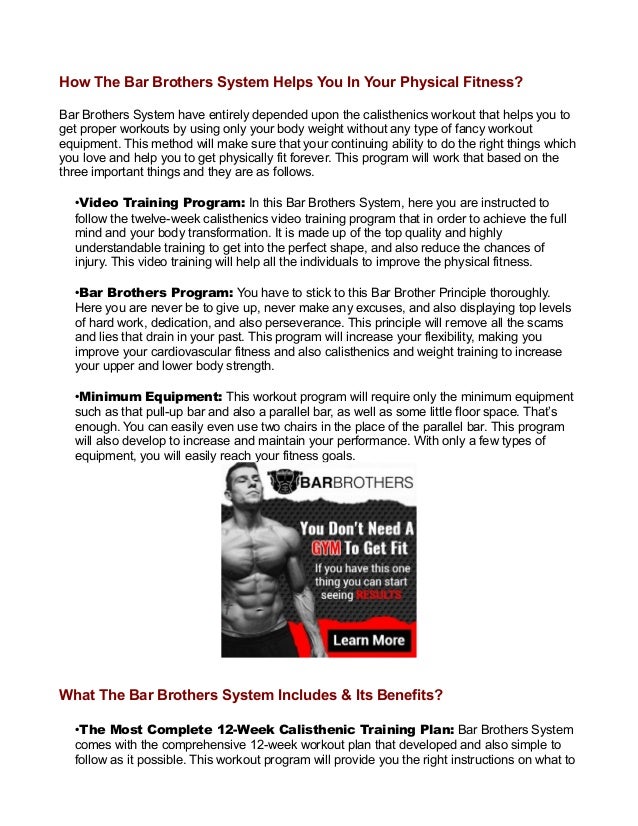 How The Bar Brothers System Helps You In Your Physical Fitness?

Bar Brothers System have entirely depended upon the calisthenics workout that helps you to get proper workouts by using only your body weight without any type of fancy workout equipment. This method will make sure that your continuing ability to do the right things which you love and help you to get physically fit forever. This program will work that based on the three important things and they are as follows.

•Video Training Program: In this Bar Brothers System, here you are instructed to follow the twelve-week calisthenics video training program that in order to achieve the full mind and your body transformation. It is made up of the top quality and highly understandable training to get into the perfect shape, and also reduce the chances of injury. This video training will help all the individuals to improve the physical fitness.

•Bar Brothers Program: You have to stick to this Bar Brother Principle thoroughly. Here you are never be to give up, never make any excuses, and also displaying top levels of hard work, dedication, and also perseverance. This principle will remove all the scams and lies that drain in your past. This program will increase your flexibility, making you improve your cardiovascular fitness and also calisthenics and weight training to increase your upper and lower body strength.

•Minimum Equipment: This workout program will require only the minimum equipment such as that pull-up bar and also a parallel bar, as well as some little floor space. That's enough. You can easily even use two chairs in the place of the parallel bar. This program will also develop to increase and maintain your performance. With only a few types of equipment, you will easily reach your fitness goals.

BARBROTHERS

You Don't Need A GYM To Get Fit

If you have this one thing you can start seeing RESULTS

Learn More

What The Bar Brothers System Includes & Its Benefits?

•The Most Complete 12-Week Calisthenic Training Plan: Bar Brothers System comes with the comprehensive 12-week workout plan that developed and also simple to follow as it possible. This workout program will provide you the right instructions on what to